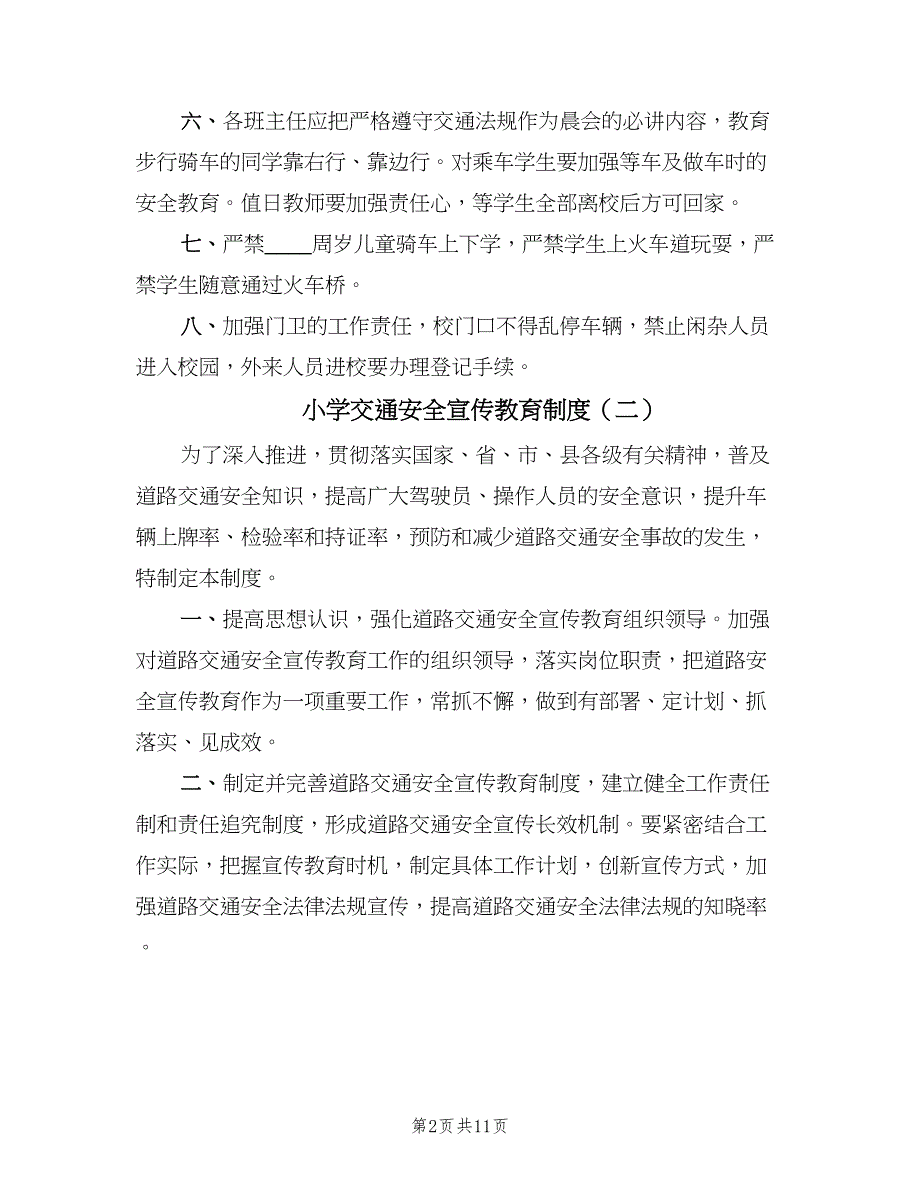 六、各班主任应把严格遵守交通法规作为晨会的必讲内容，教育步行骑车的同学靠右行、靠边行。对乘车学生要加强等车及做车时的安全教育。值日教师要加强责任心，等学生全部离校后方可回家。

七、严禁____周岁儿童骑车上下学，严禁学生上火车道玩耍，严禁学生随意通过火车桥。

八、加强门卫的工作责任，校门口不得乱停车辆，禁止闲杂人员进入校园，外来人员进校要办理登记手续。

小学交通安全宣传教育制度（二）

为了深入推进，贯彻落实国家、省、市、县各级有关精神，普及道路交通安全知识，提高广大驾驶员、操作人员的安全意识，提升车辆上牌率、检验率和持证率，预防和减少道路交通安全事故的发生，特制定本制度。

一、提高思想认识，强化道路交通安全宣传教育组织领导。加强对道路交通安全宣传教育工作的组织领导，落实岗位职责，把道路安全宣传教育作为一项重要工作，常抓不懈，做到有部署、定计划、抓落实、见成效。

二、制定并完善道路交通安全宣传教育制度，建立健全工作责任制和责任追究制度，形成道路交通安全宣传长效机制。要紧密结合工作实际，把握宣传教育时机，制定具体工作计划，创新宣传方式，加强道路交通安全法律法规宣传，提高道路交通安全法律法规的知晓率。

第2页 共11页